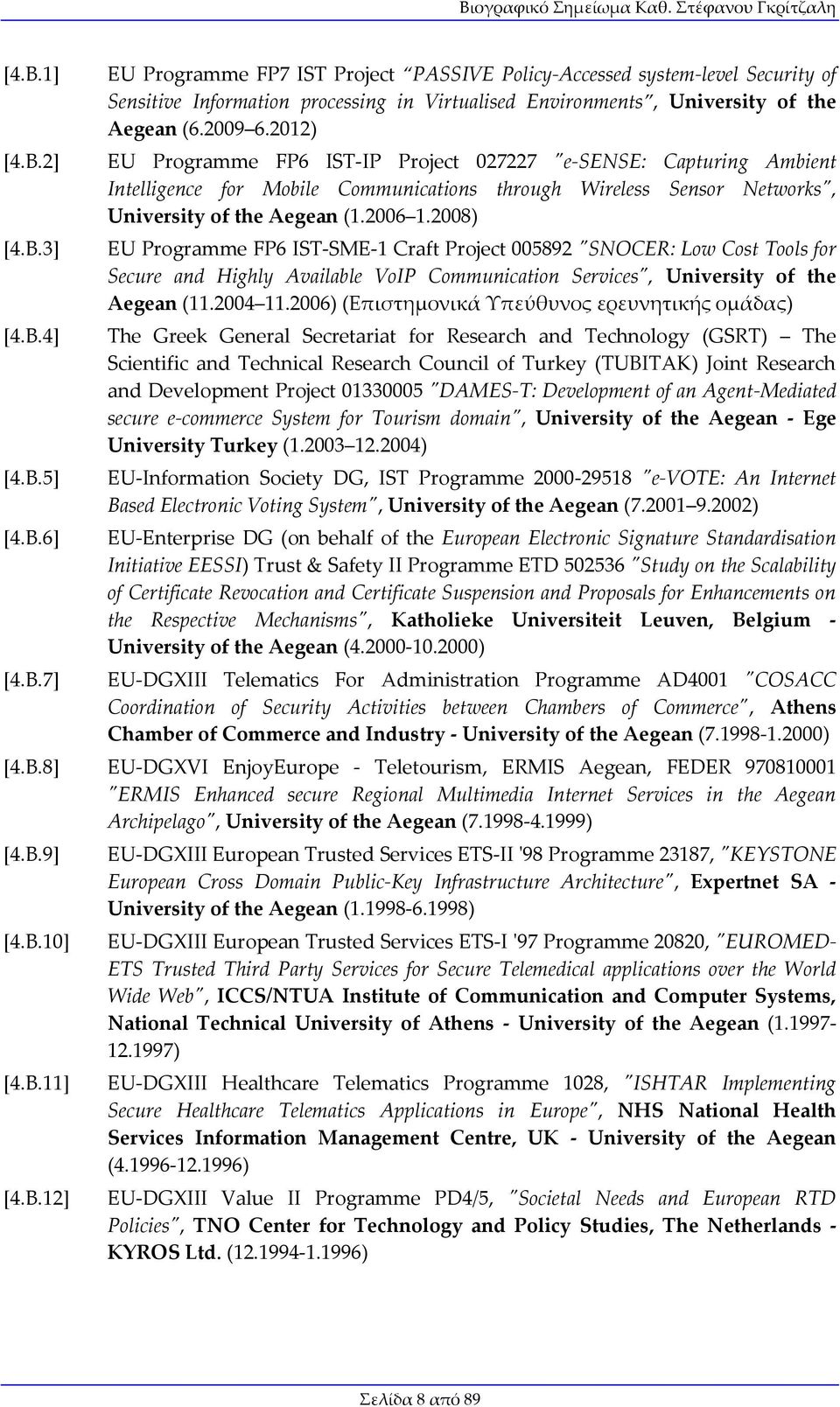 Βιογραφικό Σημείωμα Καθ. Στέφανου Γκρίτζαλη

[4.B.1] EU Programme FP7 IST Project "PASSIVE Policy-Accessed system-level Security of Sensitive Information processing in Virtualised Environments", University of the Aegean (6.2009 6.2012)

[4.B.2] EU Programme FP6 IST-IP Project 027227 "e-SENSE: Capturing Ambient Intelligence for Mobile Communications through Wireless Sensor Networks", University of the Aegean (1.2006 1.2008)

[4.B.3] EU Programme FP6 IST-SME-1 Craft Project 005892 "SNOCER: Low Cost Tools for Secure and Highly Available VoIP Communication Services", University of the Aegean (11.2004 11.2006) (Επιστημονικά Υπεύθυνος ερευνητικής ομάδας)

[4.B.4] The Greek General Secretariat for Research and Technology (GSRT) The Scientific and Technical Research Council of Turkey (TUBITAK) Joint Research and Development Project 01330005 "DAMES-T: Development of an Agent-Mediated secure e-commerce System for Tourism domain", University of the Aegean - Ege University Turkey (1.2003 12.2004)

[4.B.5] EU-Information Society DG, IST Programme 2000-29518 "e-VOTE: An Internet Based Electronic Voting System", University of the Aegean (7.2001 9.2002)

[4.B.6] EU-Enterprise DG (on behalf of the European Electronic Signature Standardisation Initiative EESSI) Trust & Safety II Programme ETD 502536 "Study on the Scalability of Certificate Revocation and Certificate Suspension and Proposals for Enhancements on the Respective Mechanisms", Katholieke Universiteit Leuven, Belgium - University of the Aegean (4.2000-10.2000)

[4.B.7] EU-DGXIII Telematics For Administration Programme AD4001 "COSACC Coordination of Security Activities between Chambers of Commerce", Athens Chamber of Commerce and Industry - University of the Aegean (7.1998-1.2000)

[4.B.8] EU-DGXVI EnjoyEurope - Teletourism, ERMIS Aegean, FEDER 970810001 "ERMIS Enhanced secure Regional Multimedia Internet Services in the Aegean Archipelago", University of the Aegean (7.1998-4.1999)

[4.B.9] EU-DGXIII European Trusted Services ETS-II '98 Programme 23187, "KEYSTONE European Cross Domain Public-Key Infrastructure Architecture", Expertnet SA - University of the Aegean (1.1998-6.1998)

[4.B.10] EU-DGXIII European Trusted Services ETS-I '97 Programme 20820, "EUROMED-ETS Trusted Third Party Services for Secure Telemedical applications over the World Wide Web", ICCS/NTUA Institute of Communication and Computer Systems, National Technical University of Athens - University of the Aegean (1.1997-12.1997)

[4.B.11] EU-DGXIII Healthcare Telematics Programme 1028, "ISHTAR Implementing Secure Healthcare Telematics Applications in Europe", NHS National Health Services Information Management Centre, UK - University of the Aegean (4.1996-12.1996)

[4.B.12] EU-DGXIII Value II Programme PD4/5, "Societal Needs and European RTD Policies", TNO Center for Technology and Policy Studies, The Netherlands - KYROS Ltd. (12.1994-1.1996)

Σελίδα 8 από 89